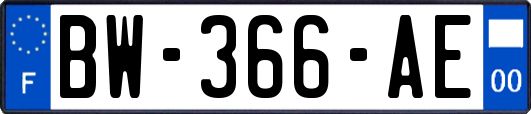 F
BW-366-AE
00